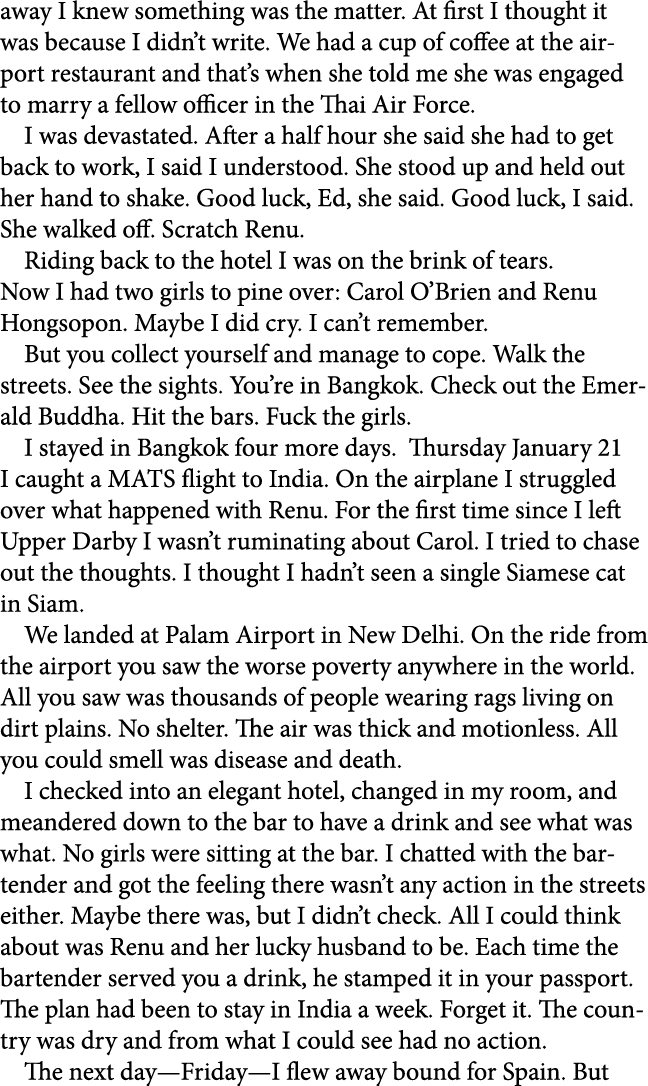 away I knew something was the matter. At first I thought it was because I didn't write. We had a cup of coffee at the airport restaurant and that's when she told me she was engaged to marry a fellow officer in the Thai Air Force.

I was devastated. After a half hour she said she had to get back to work, I said I understood. She stood up and held out her hand to shake. Good luck, Ed, she said. Good luck, I said. She walked off. Scratch Renu.

Riding back to the hotel I was on the brink of tears. Now I had two girls to pine over: Carol O'Brien and Renu Hongsopon. Maybe I did cry. I can't remember.

But you collect yourself and manage to cope. Walk the streets. See the sights. You're in Bangkok. Check out the Emerald Buddha. Hit the bars. Fuck the girls.

I stayed in Bangkok four more days. Thursday January 21 I caught a MATS flight to India. On the airplane I struggled over what happened with Renu. For the first time since I left Upper Darby I wasn't ruminating about Carol. I tried to chase out the thoughts. I thought I hadn't seen a single Siamese cat in Siam.

We landed at Palam Airport in New Delhi. On the ride from the airport you saw the worse poverty anywhere in the world. All you saw was thousands of people wearing rags living on dirt plains. No shelter. The air was thick and motionless. All you could smell was disease and death.

I checked into an elegant hotel, changed in my room, and meandered down to the bar to have a drink and see what was what. No girls were sitting at the bar. I chatted with the bartender and got the feeling there wasn't any action in the streets either. Maybe there was, but I didn't check. All I could think about was Renu and her lucky husband to be. Each time the bartender served you a drink, he stamped it in your passport. The plan had been to stay in India a week. Forget it. The country was dry and from what I could see had no action.

The next day—Friday—I flew away bound for Spain. But